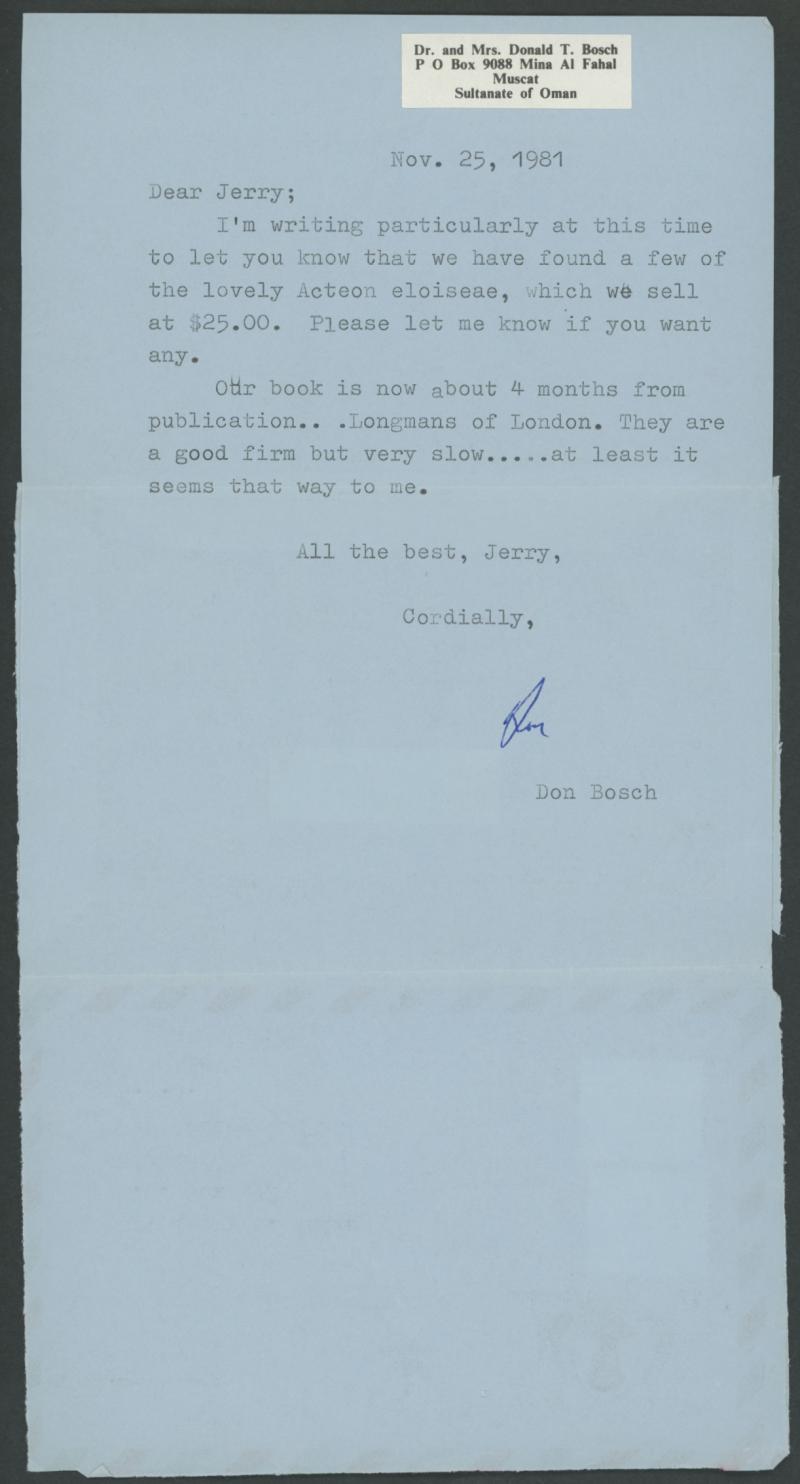 Dr. and Mrs. Donald T. Bosch
P O Box 9088 Mina Al Fahal
Muscat
Sultanate of Oman

Nov. 25, 1981

Dear Jerry;

I'm writing particularly at this time to let you know that we have found a few of the lovely Acteon eloiseae, which we sell at $25.00. Please let me know if you want any.

Our book is now about 4 months from publication.. .Longmans of London. They are a good firm but very slow.....at least it seems that way to me.

All the best, Jerry,

Cordially,

Don

Don Bosch